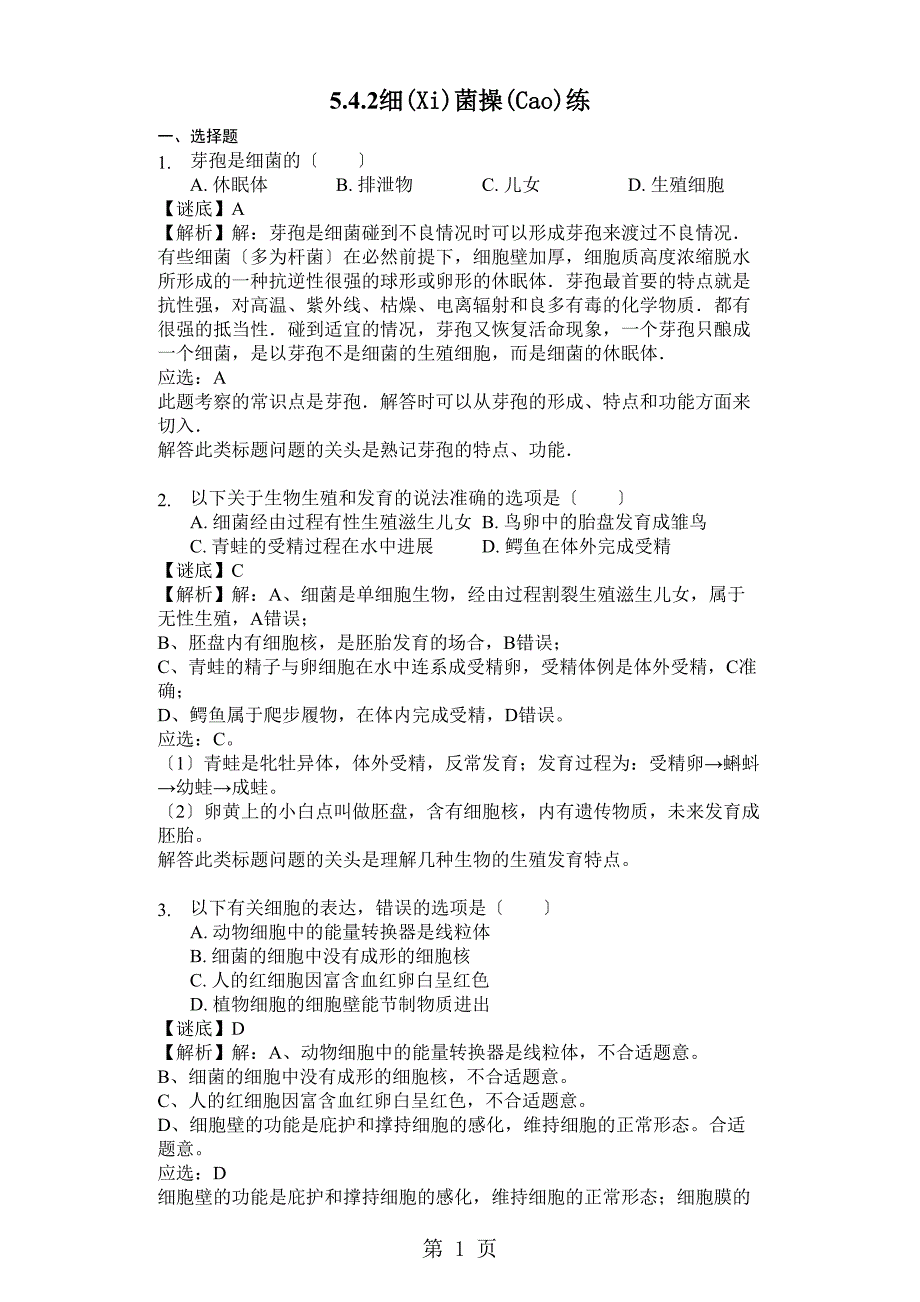 5.4.2细(Xi)菌操(Cao)练

一、选择题

1. 芽孢是细菌的〔　　〕

A. 休眠体　　B. 排泄物　　C. 儿女　　D. 生殖细胞

【谜底】A

【解析】解：芽孢是细菌碰到不良情况时可以形成芽孢来渡过不良情况．有些细菌〔多为杆菌〕在必然前提下，细胞壁加厚，细胞质高度浓缩脱水所形成的一种抗逆性很强的球形或卵形的休眠体．芽孢最首要的特点就是抗性强，对高温、紫外线、枯燥、电离辐射和良多有毒的化学物质．都有很强的抵当性．碰到适宜的情况，芽孢又恢复活命现象，一个芽孢只酿成一个细菌，是以芽孢不是细菌的生殖细胞，而是细菌的休眠体．

应选：A

此题考察的常识点是芽孢．解答时可以从芽孢的形成、特点和功能方面来切入．

解答此类标题问题的关头是熟记芽孢的特点、功能．

2. 以下关于生物生殖和发育的说法准确的选项是〔　　〕

A. 细菌经由过程有性生殖滋生儿女 B. 鸟卵中的胎盘发育成雏鸟

C. 青蛙的受精过程在水中进展　　D. 鳄鱼在体外完成受精

【谜底】C

【解析】解：A、细菌是单细胞生物，经由过程割裂生殖滋生儿女，属于无性生殖，A错误；

B、胚盘内有细胞核，是胚胎发育的场合，B错误；

C、青蛙的精子与卵细胞在水中连系成受精卵，受精体例是体外受精，C准确；

D、鳄鱼属于爬步履物，在体内完成受精，D错误。

应选：C。

〔1〕青蛙是牝牡异体，体外受精，反常发育；发育过程为：受精卵→蝌蚪→幼蛙→成蛙。

〔2〕卵黄上的小白点叫做胚盘，含有细胞核，内有遗传物质，未来发育成胚胎。

解答此类标题问题的关头是理解几种生物的生殖发育特点。

3. 以下有关细胞的表达，错误的选项是〔　　〕

A. 动物细胞中的能量转换器是线粒体

B. 细菌的细胞中没有成形的细胞核

C. 人的红细胞因富含血红卵白呈红色

D. 植物细胞的细胞壁能节制物质进出

【谜底】D

【解析】解：A、动物细胞中的能量转换器是线粒体，不合适题意。

B、细菌的细胞中没有成形的细胞核，不合适题意。

C、人的红细胞因富含血红卵白呈红色，不合适题意。

D、细胞壁的功能是庇护和撑持细胞的感化，维持细胞的正常形态。合适题意。

应选：D

细胞壁的功能是庇护和撑持细胞的感化，维持细胞的正常形态；细胞膜的

第 1 页